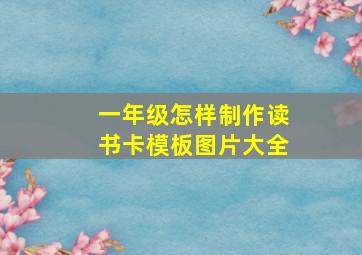 一年级怎样制作读书卡模板图片大全